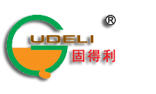 ®
UDELI
固得利